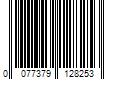 0 077379 128253